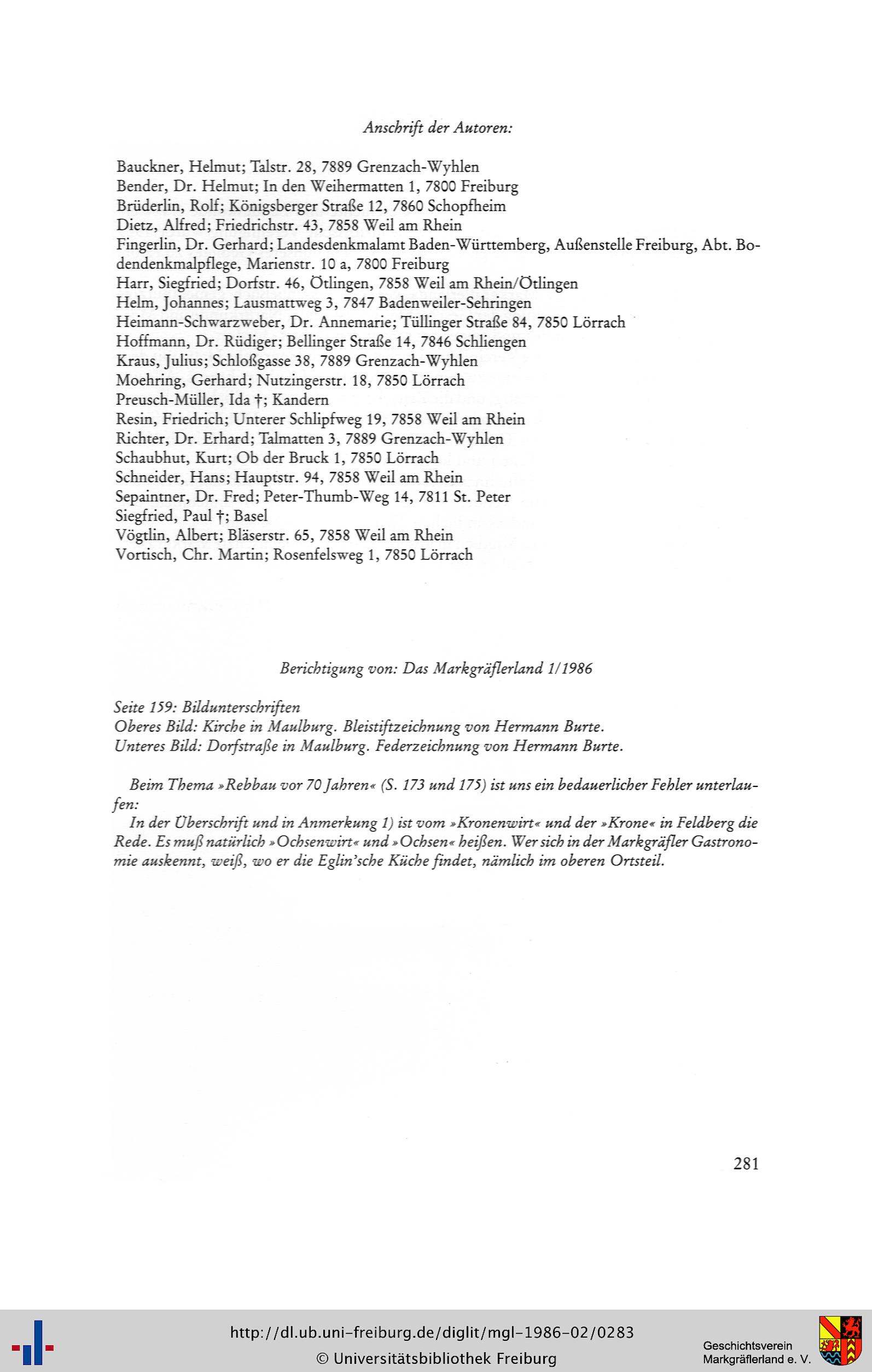 Anschrift der Autoren:

Bauckner, Helmut; Talstr. 28, 7889 Grenzach-Wyhlen
Bender, Dr. Helmut; In den Weihermatten 1, 7800 Freiburg
Brüderlin, Rolf; Königsberger Straße 12, 7860 Schopfheim
Dietz, Alfred; Friedrichstr. 43, 7858 Weil am Rhein
Fingerlin, Dr. Gerhard; Landesdenkmalamt Baden-Württemberg, Außenstelle Freiburg, Abt. Bodendenkmalpflege, Marienstr. 10 a, 7800 Freiburg
Harr, Siegfried; Dorfstr. 46, Ötlingen, 7858 Weil am Rhein/Ötlingen
Helm, Johannes; Lausmattweg 3, 7847 Badenweiler-Sehringen
Heimann-Schwarzweber, Dr. Annemarie; Tüllinger Straße 84, 7850 Lörrach
Hoffmann, Dr. Rüdiger; Bellinger Straße 14, 7846 Schliengen
Kraus, Julius; Schloßgasse 38, 7889 Grenzach-Wyhlen
Moehring, Gerhard; Nutzingerstr. 18, 7850 Lörrach
Preusch-Müller, Ida †; Kandern
Resin, Friedrich; Unterer Schlipfweg 19, 7858 Weil am Rhein
Richter, Dr. Erhard; Talmatten 3, 7889 Grenzach-Wyhlen
Schaubhut, Kurt; Ob der Bruck 1, 7850 Lörrach
Schneider, Hans; Hauptstr. 94, 7858 Weil am Rhein
Sepaintner, Dr. Fred; Peter-Thumb-Weg 14, 7811 St. Peter
Siegfried, Paul †; Basel
Vögtlin, Albert; Bläserstr. 65, 7858 Weil am Rhein
Vortisch, Chr. Martin; Rosenfelsweg 1, 7850 Lörrach

Berichtigung von: Das Markgräflerland 1/1986

Seite 159: Bildunterschriften
Oberes Bild: Kirche in Maulburg. Bleistiftzeichnung von Hermann Burte.
Unteres Bild: Dorfstraße in Maulburg. Federzeichnung von Hermann Burte.

Beim Thema »Rebbau vor 70 Jahren« (S. 173 und 175) ist uns ein bedauerlicher Fehler unterlaufen:

In der Überschrift und in Anmerkung 1) ist vom »Kronenwirt« und der »Krone« in Feldberg die Rede. Es muß natürlich »Ochsenwirt« und »Ochsen« heißen. Wer sich in der Markgräfler Gastronomie auskennt, weiß, wo er die Eglin'sche Küche findet, nämlich im oberen Ortsteil.

281

http://dl.ub.uni-freiburg.de/diglit/mgl-1986-02/0283
© Universitätsbibliothek Freiburg
Geschichtsverein Markgräflerland e. V.